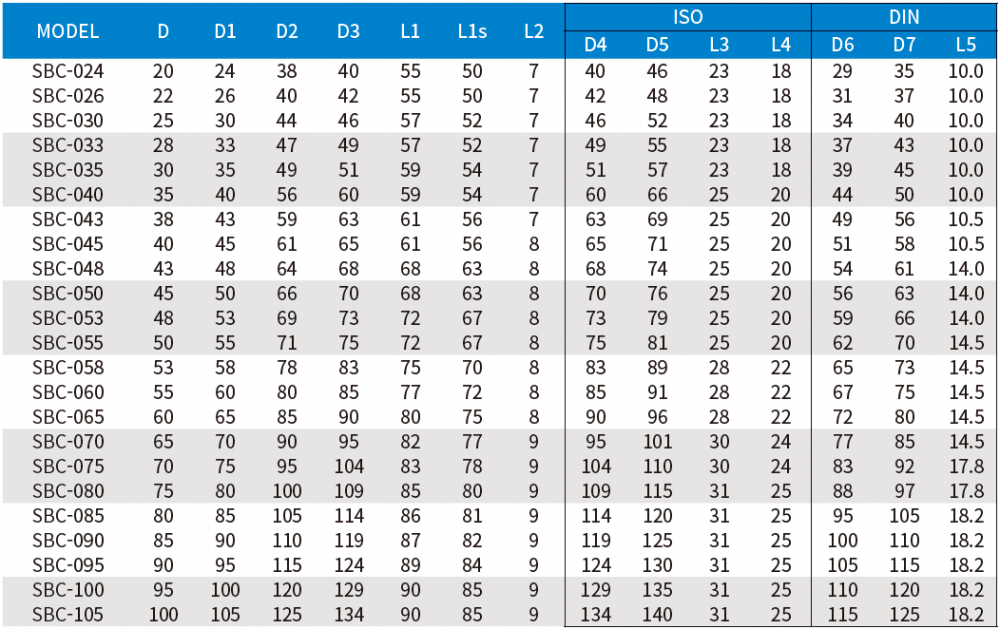 | MODEL | D | D1 | D2 | D3 | L1 | L1s | L2 | ISO D4 | ISO D5 | ISO L3 | ISO L4 | DIN D6 | DIN D7 | DIN L5 |
|---|---|---|---|---|---|---|---|---|---|---|---|---|---|---|
| SBC-024 | 20 | 24 | 38 | 40 | 55 | 50 | 7 | 40 | 46 | 23 | 18 | 29 | 35 | 10.0 |
| SBC-026 | 22 | 26 | 40 | 42 | 55 | 50 | 7 | 42 | 48 | 23 | 18 | 31 | 37 | 10.0 |
| SBC-030 | 25 | 30 | 44 | 46 | 57 | 52 | 7 | 46 | 52 | 23 | 18 | 34 | 40 | 10.0 |
| SBC-033 | 28 | 33 | 47 | 49 | 57 | 52 | 7 | 49 | 55 | 23 | 18 | 37 | 43 | 10.0 |
| SBC-035 | 30 | 35 | 49 | 51 | 59 | 54 | 7 | 51 | 57 | 23 | 18 | 39 | 45 | 10.0 |
| SBC-040 | 35 | 40 | 56 | 60 | 59 | 54 | 7 | 60 | 66 | 25 | 20 | 44 | 50 | 10.0 |
| SBC-043 | 38 | 43 | 59 | 63 | 61 | 56 | 7 | 63 | 69 | 25 | 20 | 49 | 56 | 10.5 |
| SBC-045 | 40 | 45 | 61 | 65 | 61 | 56 | 8 | 65 | 71 | 25 | 20 | 51 | 58 | 10.5 |
| SBC-048 | 43 | 48 | 64 | 68 | 68 | 63 | 8 | 68 | 74 | 25 | 20 | 54 | 61 | 14.0 |
| SBC-050 | 45 | 50 | 66 | 70 | 68 | 63 | 8 | 70 | 76 | 25 | 20 | 56 | 63 | 14.0 |
| SBC-053 | 48 | 53 | 69 | 73 | 72 | 67 | 8 | 73 | 79 | 25 | 20 | 59 | 66 | 14.0 |
| SBC-055 | 50 | 55 | 71 | 75 | 72 | 67 | 8 | 75 | 81 | 25 | 20 | 62 | 70 | 14.5 |
| SBC-058 | 53 | 58 | 78 | 83 | 75 | 70 | 8 | 83 | 89 | 28 | 22 | 65 | 73 | 14.5 |
| SBC-060 | 55 | 60 | 80 | 85 | 77 | 72 | 8 | 85 | 91 | 28 | 22 | 67 | 75 | 14.5 |
| SBC-065 | 60 | 65 | 85 | 90 | 80 | 75 | 8 | 90 | 96 | 28 | 22 | 72 | 80 | 14.5 |
| SBC-070 | 65 | 70 | 90 | 95 | 82 | 77 | 9 | 95 | 101 | 30 | 24 | 77 | 85 | 14.5 |
| SBC-075 | 70 | 75 | 95 | 104 | 83 | 78 | 9 | 104 | 110 | 30 | 24 | 83 | 92 | 17.8 |
| SBC-080 | 75 | 80 | 100 | 109 | 85 | 80 | 9 | 109 | 115 | 31 | 25 | 88 | 97 | 17.8 |
| SBC-085 | 80 | 85 | 105 | 114 | 86 | 81 | 9 | 114 | 120 | 31 | 25 | 95 | 105 | 18.2 |
| SBC-090 | 85 | 90 | 110 | 119 | 87 | 82 | 9 | 119 | 125 | 31 | 25 | 100 | 110 | 18.2 |
| SBC-095 | 90 | 95 | 115 | 124 | 89 | 84 | 9 | 124 | 130 | 31 | 25 | 105 | 115 | 18.2 |
| SBC-100 | 95 | 100 | 120 | 129 | 90 | 85 | 9 | 129 | 135 | 31 | 25 | 110 | 120 | 18.2 |
| SBC-105 | 100 | 105 | 125 | 134 | 90 | 85 | 9 | 134 | 140 | 31 | 25 | 115 | 125 | 18.2 |